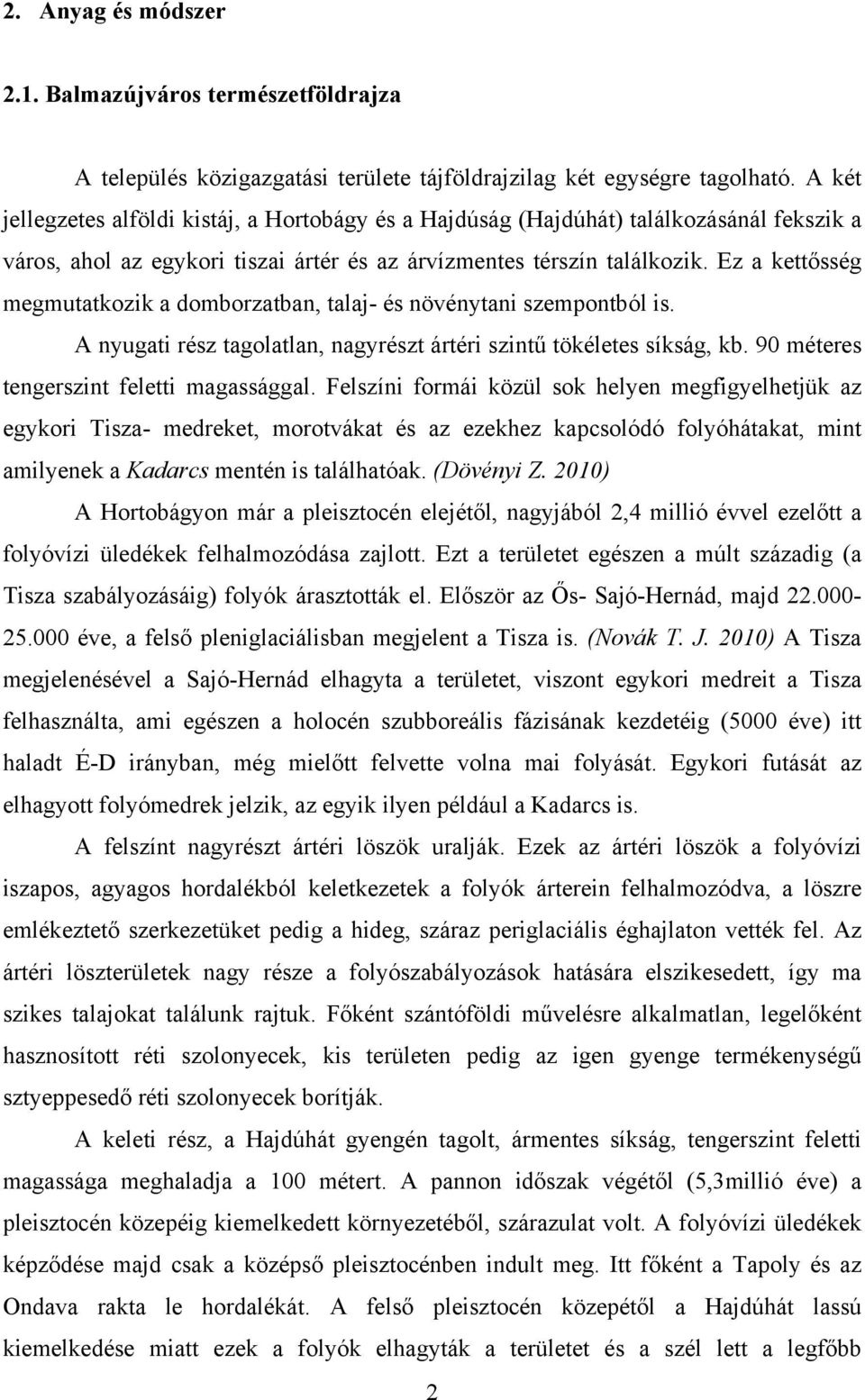 2. Anyag és módszer

2.1. Balmazújváros természetföldrajza

A település közigazgatási területe tájföldrajzilag két egységre tagolható. A két jellegzetes alföldi kistáj, a Hortobágy és a Hajdúság (Hajdúhát) találkozásánál fekszik a város, ahol az egykori tiszai ártér és az árvízmentes térszín találkozik. Ez a kettősség megmutatkozik a domborzatban, talaj- és növénytani szempontból is.

A nyugati rész tagolatlan, nagyrészt ártéri szintű tökéletes síkság, kb. 90 méteres tengerszint feletti magassággal. Felszíni formái közül sok helyen megfigyelhetjük az egykori Tisza- medreket, morotvákat és az ezekhez kapcsolódó folyóhátakat, mint amilyenek a Kadarcs mentén is találhatóak. (Dövényi Z. 2010)

A Hortobágyon már a pleisztocén elejétől, nagyjából 2,4 millió évvel ezelőtt a folyóvízi üledékek felhalmozódása zajlott. Ezt a területet egészen a múlt századig (a Tisza szabályozásáig) folyók árasztották el. Először az Ős- Sajó-Hernád, majd 22.000-25.000 éve, a felső pleniglaciálisban megjelent a Tisza is. (Novák T. J. 2010) A Tisza megjelenésével a Sajó-Hernád elhagyta a területet, viszont egykori medreit a Tisza felhasználta, ami egészen a holocén szubboreális fázisának kezdetéig (5000 éve) itt haladt É-D irányban, még mielőtt felvette volna mai folyását. Egykori futását az elhagyott folyómedrek jelzik, az egyik ilyen például a Kadarcs is.

A felszínt nagyrészt ártéri löszök uralják. Ezek az ártéri löszök a folyóvízi iszapos, agyagos hordalékból keletkezetek a folyók árterein felhalmozódva, a löszre emlékeztető szerkezetüket pedig a hideg, száraz periglaciális éghajlaton vették fel. Az ártéri löszterületek nagy része a folyószabályozások hatására elszikesedett, így ma szikes talajokat találunk rajtuk. Főként szántóföldi művelésre alkalmatlan, legelőként hasznosított réti szolonyecek, kis területen pedig az igen gyenge termékenységű sztyeppesedő réti szolonyecek borítják.

A keleti rész, a Hajdúhát gyengén tagolt, ármentes síkság, tengerszint feletti magassága meghaladja a 100 métert. A pannon időszak végétől (5,3millió éve) a pleisztocén közepéig kiemelkedett környezetéből, szárazulat volt. A folyóvízi üledékek képződése majd csak a középső pleisztocénben indult meg. Itt főként a Tapoly és az Ondava rakta le hordalékát. A felső pleisztocén közepétől a Hajdúhát lassú kiemelkedése miatt ezek a folyók elhagyták a területet és a szél lett a legfőbb

2